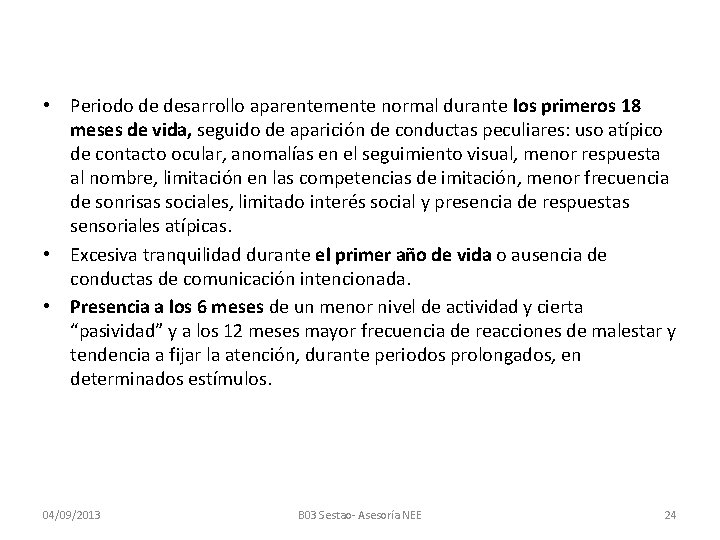 • Periodo de desarrollo aparentemente normal durante los primeros 18 meses de vida, seguido de aparición de conductas peculiares: uso atípico de contacto ocular, anomalías en el seguimiento visual, menor respuesta al nombre, limitación en las competencias de imitación, menor frecuencia de sonrisas sociales, limitado interés social y presencia de respuestas sensoriales atípicas.

• Excesiva tranquilidad durante el primer año de vida o ausencia de conductas de comunicación intencionada.

• Presencia a los 6 meses de un menor nivel de actividad y cierta "pasividad" y a los 12 meses mayor frecuencia de reacciones de malestar y tendencia a fijar la atención, durante periodos prolongados, en determinados estímulos.

04/09/2013 B03 Sestao- Asesoría NEE 24